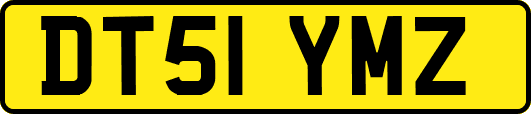 DT51 YMZ